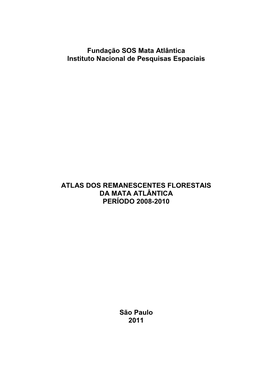 Fundação SOS Mata Atlântica
Instituto Nacional de Pesquisas Espaciais

ATLAS DOS REMANESCENTES FLORESTAIS
DA MATA ATLÂNTICA
PERÍODO 2008-2010

São Paulo
2011